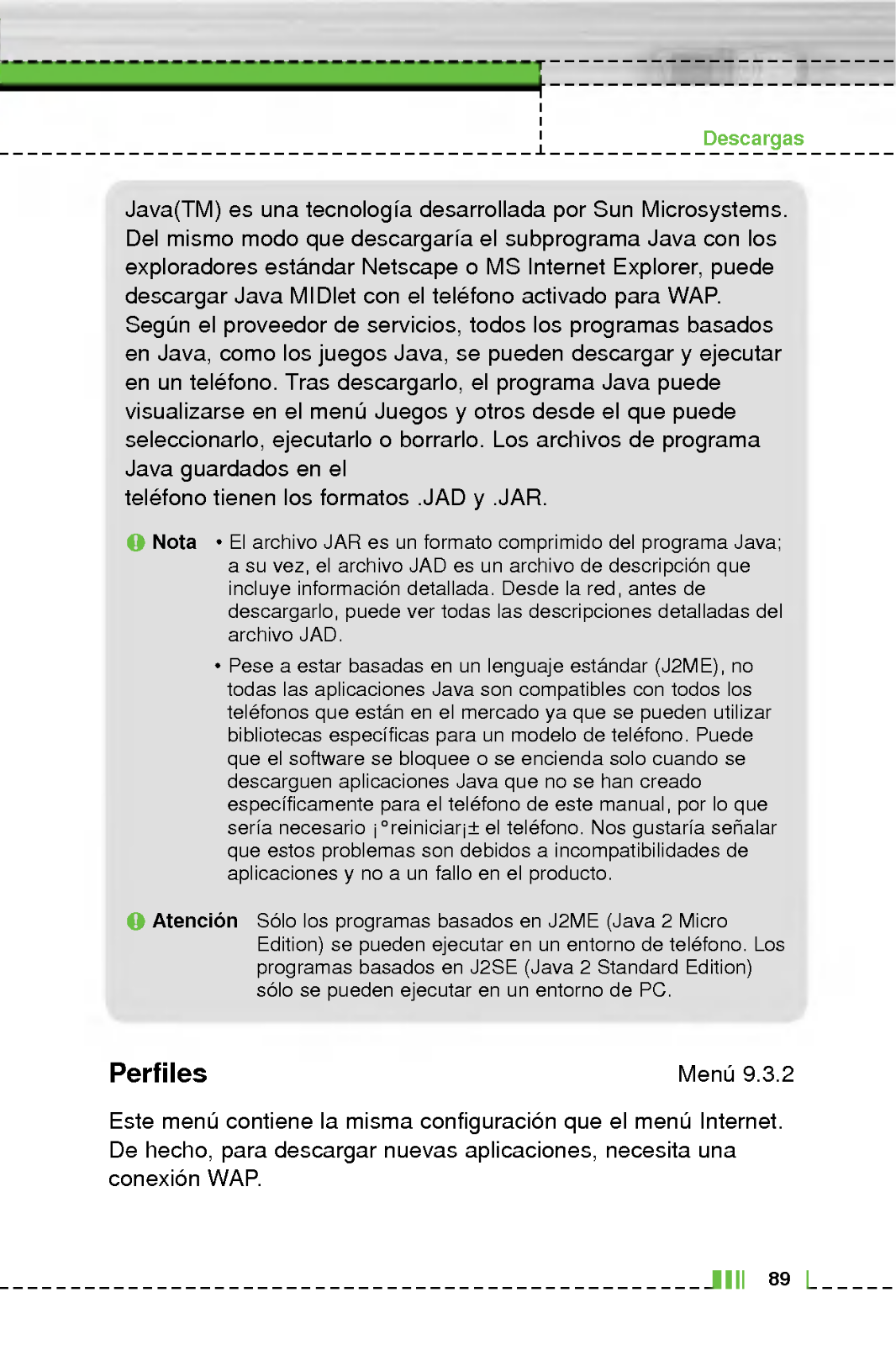 Descargas

Java(TM) es una tecnología desarrollada por Sun Microsystems. Del mismo modo que descargaría el subprograma Java con los exploradores estándar Netscape o MS Internet Explorer, puede descargar Java MIDlet con el teléfono activado para WAP. Según el proveedor de servicios, todos los programas basados en Java, como los juegos Java, se pueden descargar y ejecutar en un teléfono. Tras descargarlo, el programa Java puede visualizarse en el menú Juegos y otros desde el que puede seleccionarlo, ejecutarlo o borrarlo. Los archivos de programa Java guardados en el
teléfono tienen los formatos .JAD y .JAR.

Nota • El archivo JAR es un formato comprimido del programa Java; a su vez, el archivo JAD es un archivo de descripción que incluye información detallada. Desde la red, antes de descargarlo, puede ver todas las descripciones detalladas del archivo JAD.

• Pese a estar basadas en un lenguaje estándar (J2ME), no todas las aplicaciones Java son compatibles con todos los teléfonos que están en el mercado ya que se pueden utilizar bibliotecas específicas para un modelo de teléfono. Puede que el software se bloquee o se encienda solo cuando se descarguen aplicaciones Java que no se han creado específicamente para el teléfono de este manual, por lo que sería necesario ¡°reiniciar¡± el teléfono. Nos gustaría señalar que estos problemas son debidos a incompatibilidades de aplicaciones y no a un fallo en el producto.

Atención Sólo los programas basados en J2ME (Java 2 Micro Edition) se pueden ejecutar en un entorno de teléfono. Los programas basados en J2SE (Java 2 Standard Edition) sólo se pueden ejecutar en un entorno de PC.

Perfiles Menú 9.3.2

Este menú contiene la misma configuración que el menú Internet. De hecho, para descargar nuevas aplicaciones, necesita una conexión WAP.

89